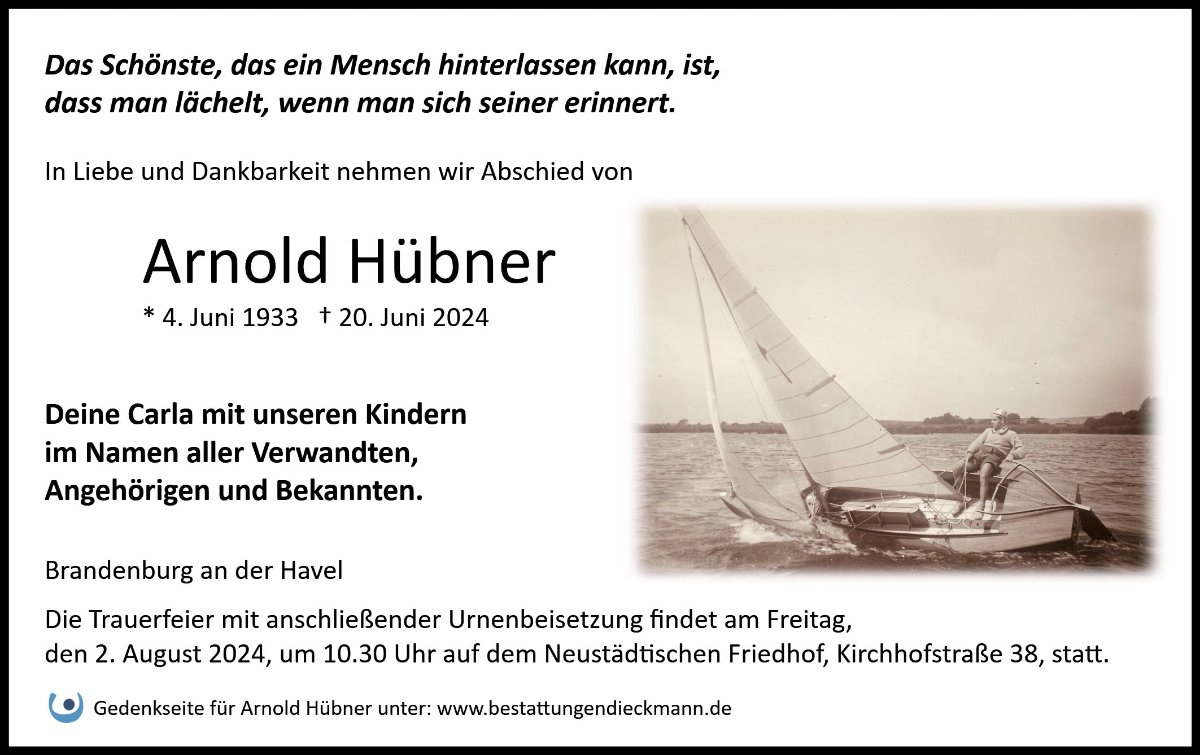 Das Schönste, das ein Mensch hinterlassen kann, ist,
dass man lächelt, wenn man sich seiner erinnert.

In Liebe und Dankbarkeit nehmen wir Abschied von

Arnold Hübner

* 4. Juni 1933 † 20. Juni 2024

Deine Carla mit unseren Kindern
im Namen aller Verwandten,
Angehörigen und Bekannten.

Brandenburg an der Havel

Die Trauerfeier mit anschließender Urnenbeisetzung findet am Freitag, den 2. August 2024, um 10.30 Uhr auf dem Neustädtischen Friedhof, Kirchhofstraße 38, statt.

Gedenkseite für Arnold Hübner unter: www.bestattungendieckmann.de